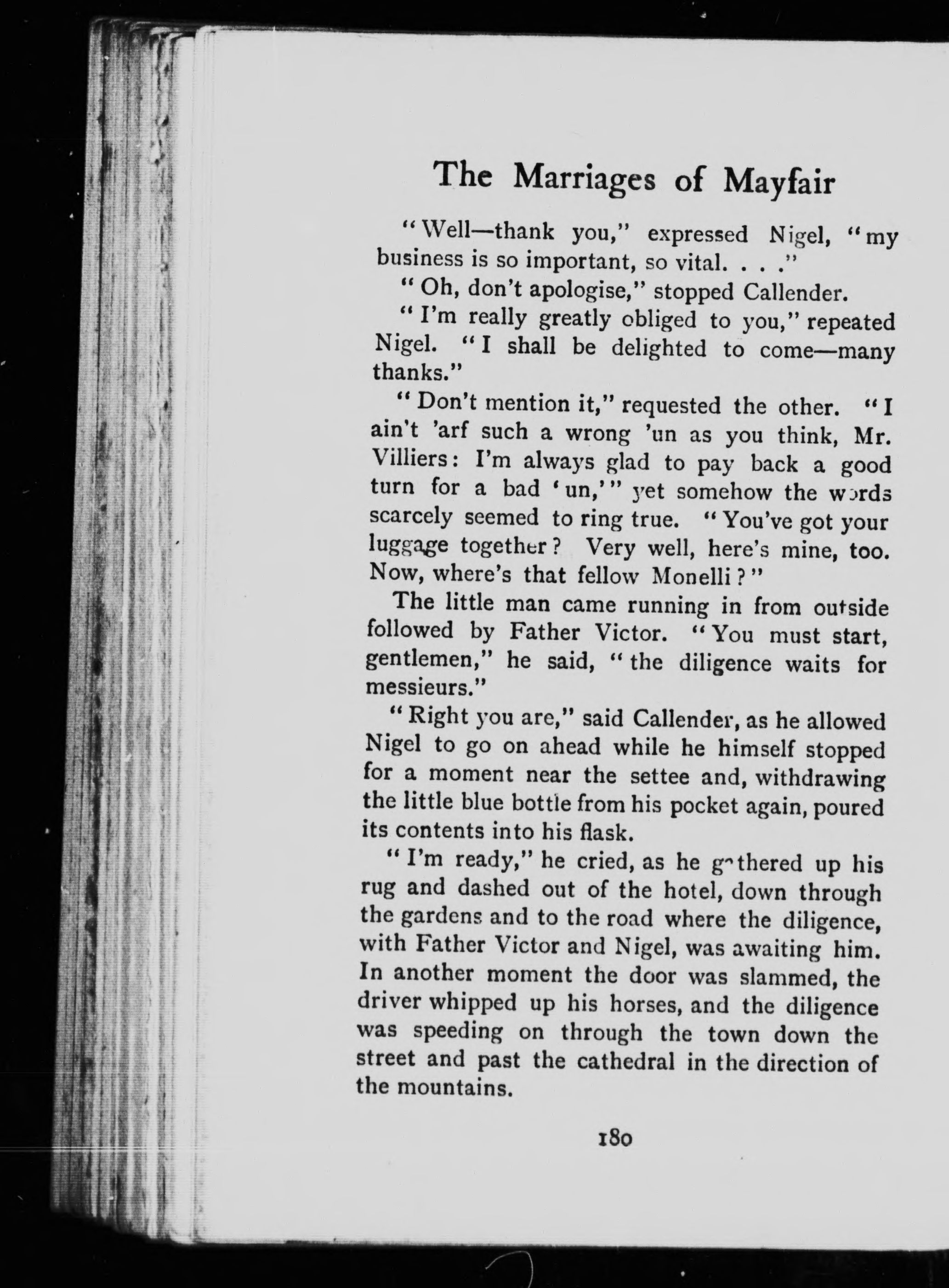 The Marriages of Mayfair

"Well—thank you," expressed Nigel, "my business is so important, so vital. . . ."

"Oh, don't apologise," stopped Callender.

"I'm really greatly obliged to you," repeated Nigel. "I shall be delighted to come—many thanks."

"Don't mention it," requested the other. "I ain't 'arf such a wrong 'un as you think, Mr. Villiers: I'm always glad to pay back a good turn for a bad 'un,'" yet somehow the words scarcely seemed to ring true. "You've got your luggage together? Very well, here's mine, too. Now, where's that fellow Monelli?"

The little man came running in from outside followed by Father Victor. "You must start, gentlemen," he said, "the diligence waits for messieurs."

"Right you are," said Callender, as he allowed Nigel to go on ahead while he himself stopped for a moment near the settee and, withdrawing the little blue bottle from his pocket again, poured its contents into his flask.

"I'm ready," he cried, as he gathered up his rug and dashed out of the hotel, down through the gardens and to the road where the diligence, with Father Victor and Nigel, was awaiting him. In another moment the door was slammed, the driver whipped up his horses, and the diligence was speeding on through the town down the street and past the cathedral in the direction of the mountains.

180